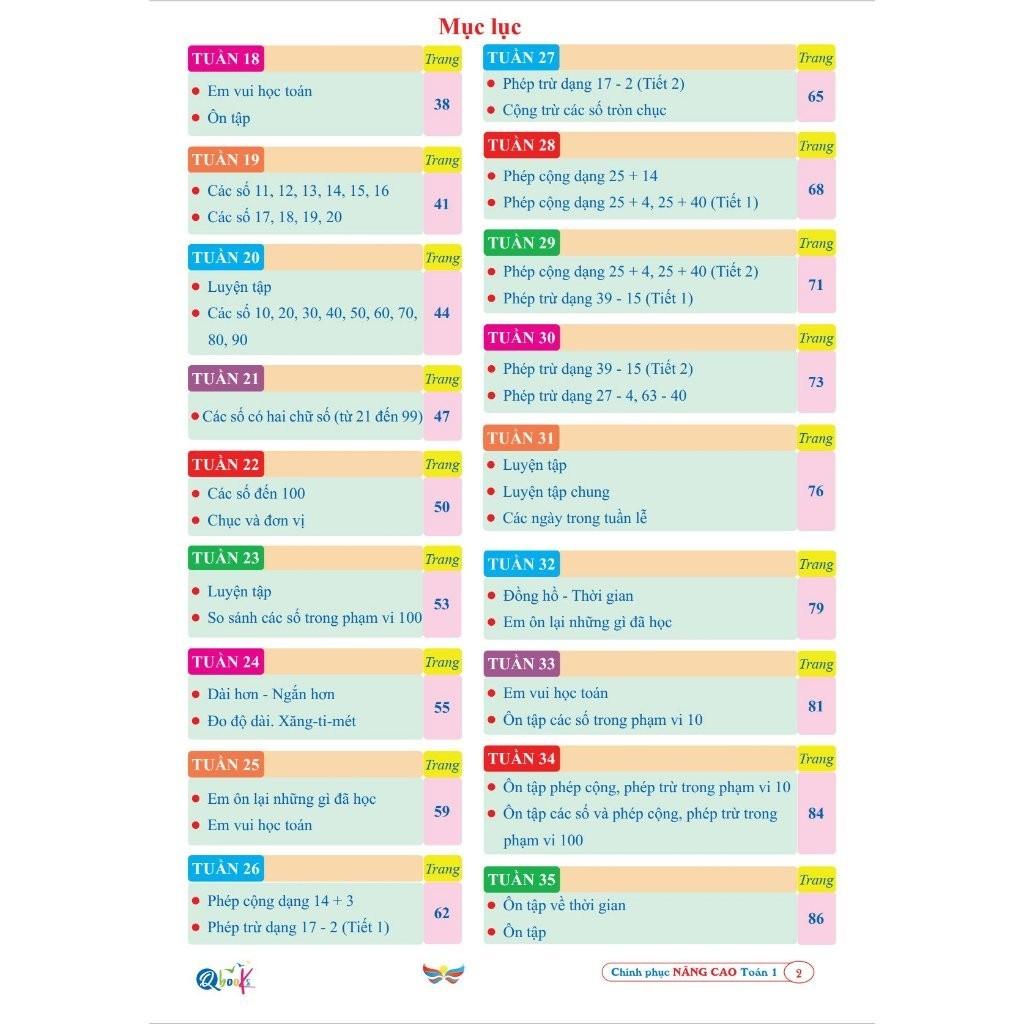 Mục lục

TUẦN 18 Trang
• Em vui học toán
• Ôn tập
38

TUẦN 19 Trang
• Các số 11, 12, 13, 14, 15, 16
• Các số 17, 18, 19, 20
41

TUẦN 20 Trang
• Luyện tập
• Các số 10, 20, 30, 40, 50, 60, 70, 80, 90
44

TUẦN 21 Trang
• Các số có hai chữ số (từ 21 đến 99)
47

TUẦN 22 Trang
• Các số đến 100
• Chục và đơn vị
50

TUẦN 23 Trang
• Luyện tập
• So sánh các số trong phạm vi 100
53

TUẦN 24 Trang
• Dài hơn - Ngắn hơn
• Đo độ dài. Xăng-ti-mét
55

TUẦN 25 Trang
• Em ôn lại những gì đã học
• Em vui học toán
59

TUẦN 26 Trang
• Phép cộng dạng 14 + 3
• Phép trừ dạng 17 - 2 (Tiết 1)
62

TUẦN 27 Trang
• Phép trừ dạng 17 - 2 (Tiết 2)
• Cộng trừ các số tròn chục
65

TUẦN 28 Trang
• Phép cộng dạng 25 + 14
• Phép cộng dạng 25 + 4, 25 + 40 (Tiết 1)
68

TUẦN 29 Trang
• Phép cộng dạng 25 + 4, 25 + 40 (Tiết 2)
• Phép trừ dạng 39 - 15 (Tiết 1)
71

TUẦN 30 Trang
• Phép trừ dạng 39 - 15 (Tiết 2)
• Phép trừ dạng 27 - 4, 63 - 40
73

TUẦN 31 Trang
• Luyện tập
• Luyện tập chung
• Các ngày trong tuần lễ
76

TUẦN 32 Trang
• Đồng hồ - Thời gian
• Em ôn lại những gì đã học
79

TUẦN 33 Trang
• Em vui học toán
• Ôn tập các số trong phạm vi 10
81

TUẦN 34 Trang
• Ôn tập phép cộng, phép trừ trong phạm vi 10
• Ôn tập các số và phép cộng, phép trừ trong phạm vi 100
84

TUẦN 35 Trang
• Ôn tập về thời gian
• Ôn tập
86

Qbooks

Chinh phục NÂNG CAO Toán 1 2